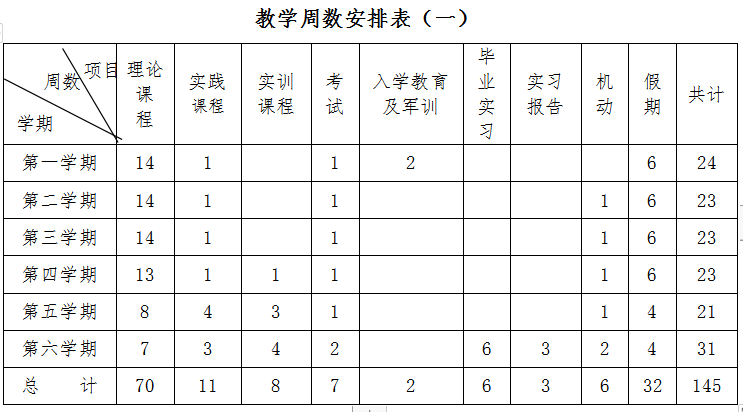 教学周数安排表（一）

| 项目 周数 学期 | 理论课程 | 实践课程 | 实训课程 | 考试 | 入学教育及军训 | 毕业实习 | 实习报告 | 机动 | 假期 | 共计 |
|---|---|---|---|---|---|---|---|---|---|---|
| 第一学期 | 14 | 1 | | 1 | 2 | | | | 6 | 24 |
| 第二学期 | 14 | 1 | | 1 | | | | 1 | 6 | 23 |
| 第三学期 | 14 | 1 | | 1 | | | | 1 | 6 | 23 |
| 第四学期 | 13 | 1 | 1 | 1 | | | | 1 | 6 | 23 |
| 第五学期 | 8 | 4 | 3 | 1 | | | | 1 | 4 | 21 |
| 第六学期 | 7 | 3 | 4 | 2 | | 6 | 3 | 2 | 4 | 31 |
| 总 计 | 70 | 11 | 8 | 7 | 2 | 6 | 3 | 6 | 32 | 145 |